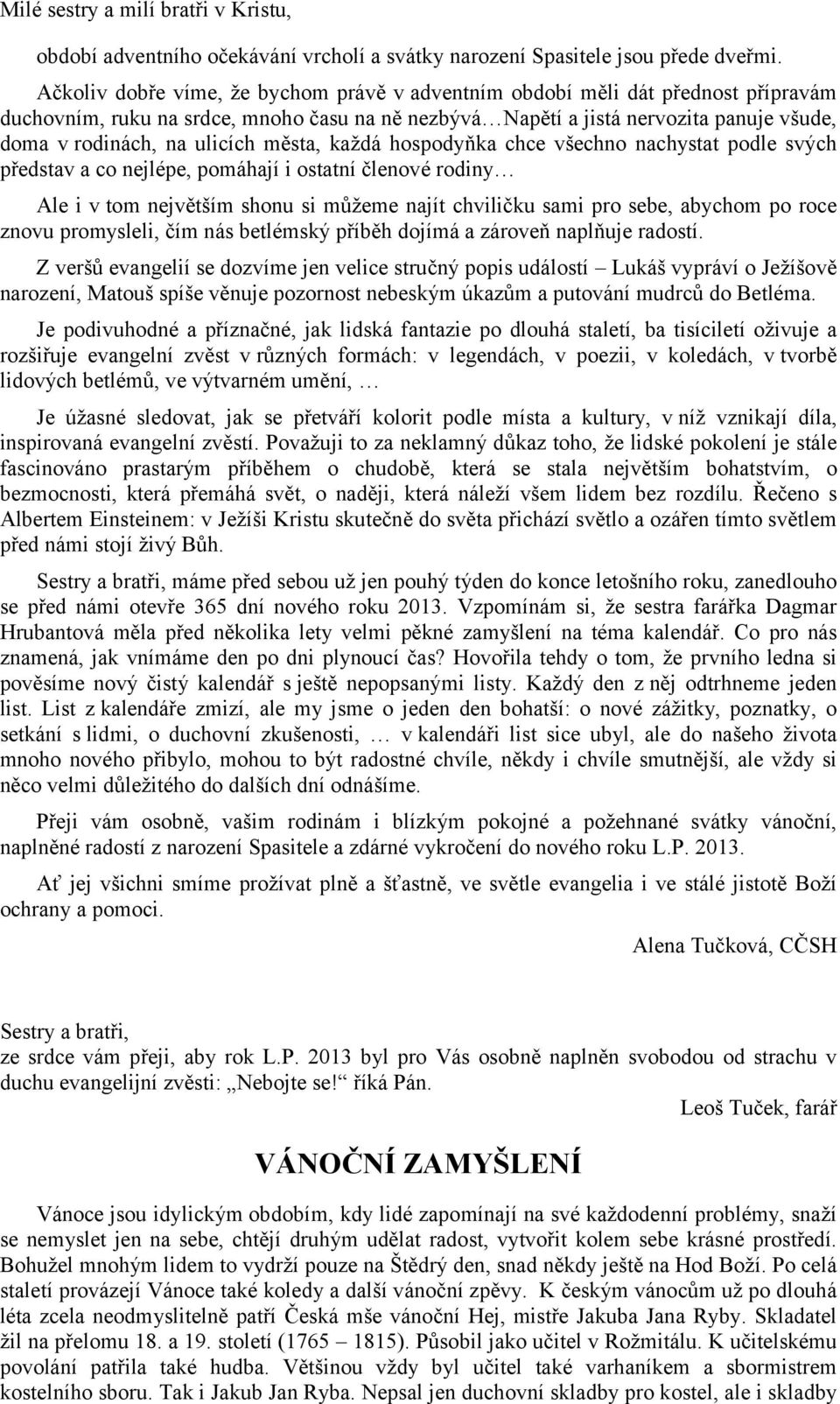 Milé sestry a milí bratři v Kristu,

období adventního očekávání vrcholí a svátky narození Spasitele jsou přede dveřmi.

Ačkoliv dobře víme, že bychom právě v adventním období měli dát přednost přípravám duchovním, ruku na srdce, mnoho času na ně nezbývá… Napětí a jistá nervozita panuje všude, doma v rodinách, na ulicích města, každá hospodyňka chce všechno nachystat podle svých představ a co nejlépe, pomáhají i ostatní členové rodiny…

Ale i v tom největším shonu si můžeme najít chviličku sami pro sebe, abychom po roce znovu promysleli, čím nás betlémský příběh dojímá a zároveň naplňuje radostí.

Z veršů evangelií se dozvíme jen velice stručný popis událostí – Lukáš vypráví o Ježíšově narození, Matouš spíše věnuje pozornost nebeským úkazům a putování mudrců do Betléma.

Je podivuhodné a příznačné, jak lidská fantazie po dlouhá staletí, ba tisíciletí oživuje a rozšiřuje evangelní zvěst v různých formách: v legendách, v poezii, v koledách, v tvorbě lidových betlémů, ve výtvarném umění, …

Je úžasné sledovat, jak se přetváří kolorit podle místa a kultury, v níž vznikají díla, inspirovaná evangelní zvěstí. Považuji to za neklamný důkaz toho, že lidské pokolení je stále fascinováno prastarým příběhem o chudobě, která se stala největším bohatstvím, o bezmocnosti, která přemáhá svět, o naději, která náleží všem lidem bez rozdílu. Řečeno s Albertem Einsteinem: v Ježíši Kristu skutečně do světa přichází světlo a ozářen tímto světlem před námi stojí živý Bůh.

Sestry a bratři, máme před sebou už jen pouhý týden do konce letošního roku, zanedlouho se před námi otevře 365 dní nového roku 2013. Vzpomínám si, že sestra farářka Dagmar Hrubantová měla před několika lety velmi pěkné zamyšlení na téma kalendář. Co pro nás znamená, jak vnímáme den po dni plynoucí čas? Hovořila tehdy o tom, že prvního ledna si pověsíme nový čistý kalendář s ještě nepopsanými listy. Každý den z něj odtrhneme jeden list. List z kalendáře zmizí, ale my jsme o jeden den bohatší: o nové zážitky, poznatky, o setkání s lidmi, o duchovní zkušenosti, … v kalendáři list sice ubyl, ale do našeho života mnoho nového přibylo, mohou to být radostné chvíle, někdy i chvíle smutnější, ale vždy si něco velmi důležitého do dalších dní odnášíme.

Přeji vám osobně, vašim rodinám i blízkým pokojné a požehnané svátky vánoční, naplněné radostí z narození Spasitele a zdárné vykročení do nového roku L.P. 2013.

Ať jej všichni smíme prožívat plně a šťastně, ve světle evangelia i ve stálé jistotě Boží ochrany a pomoci.

Alena Tučková, CČSH

Sestry a bratři,
ze srdce vám přeji, aby rok L.P. 2013 byl pro Vás osobně naplněn svobodou od strachu v duchu evangelijní zvěsti: „Nebojte se!“ říká Pán.

Leoš Tuček, farář

VÁNOČNÍ ZAMYŠLENÍ

Vánoce jsou idylickým obdobím, kdy lidé zapomínají na své každodenní problémy, snaží se nemyslet jen na sebe, chtějí druhým udělat radost, vytvořit kolem sebe krásné prostředí. Bohužel mnohým lidem to vydrží pouze na Štědrý den, snad někdy ještě na Hod Boží. Po celá staletí provázejí Vánoce také koledy a další vánoční zpěvy. K českým vánocům už po dlouhá léta zcela neodmyslitelně patří Česká mše vánoční Hej, mistře Jakuba Jana Ryby. Skladatel žil na přelomu 18. a 19. století (1765 – 1815). Působil jako učitel v Rožmitálu. K učitelskému povolání patřila také hudba. Většinou vždy byl učitel také varhaníkem a sbormistrem kostelního sboru. Tak i Jakub Jan Ryba. Nepsal jen duchovní skladby pro kostel, ale i skladby